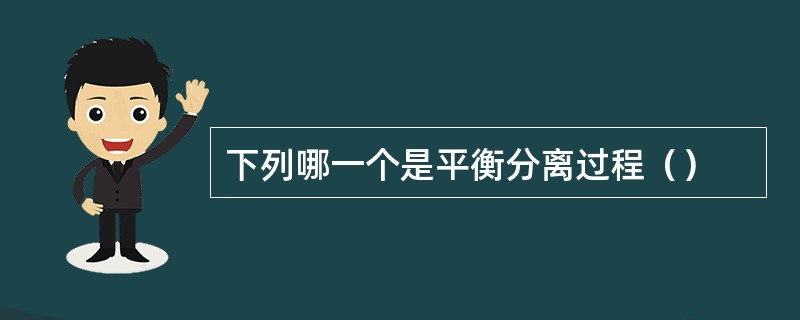 下列哪一个是平衡分离过程（）